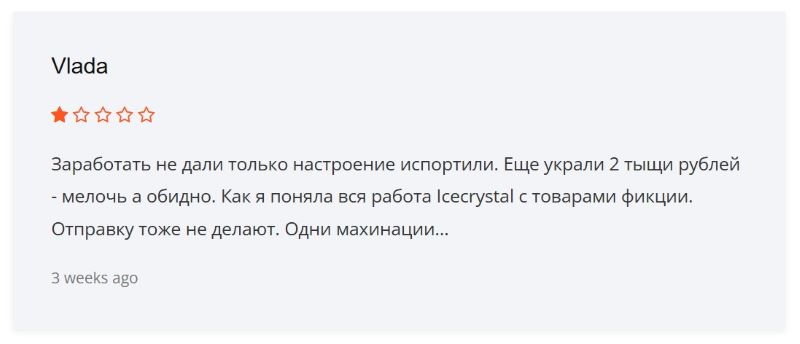 Vlada

Заработать не дали только настроение испортили. Еще украли 2 тыщи рублей - мелочь а обидно. Как я поняла вся работа Icecrystal с товарами фикции. Отправку тоже не делают. Одни махинации...

3 weeks ago